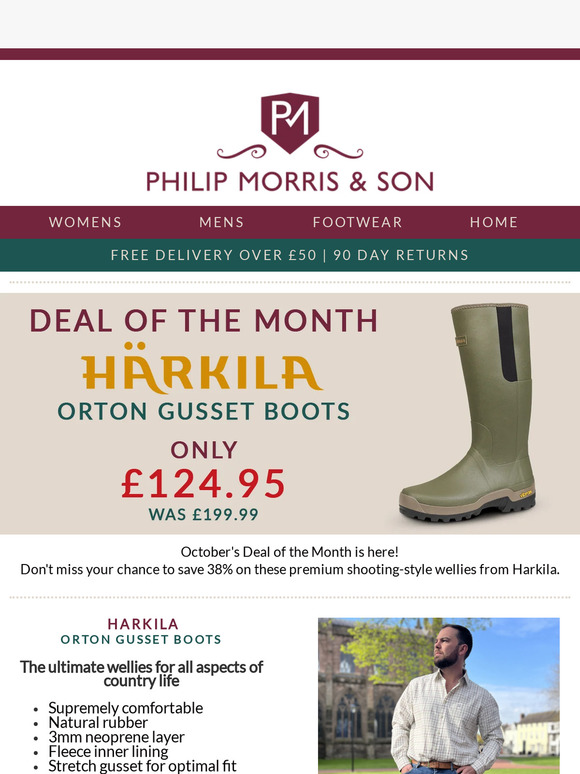 PM

PHILIP MORRIS & SON

WOMENS
MENS
FOOTWEAR
HOME

FREE DELIVERY OVER £50 | 90 DAY RETURNS

DEAL OF THE MONTH

HÄRKILA

ORTON GUSSET BOOTS

ONLY

£124.95

WAS £199.99

October's Deal of the Month is here!
Don't miss your chance to save 38% on these premium shooting-style wellies from Harkila.

HARKILA
ORTON GUSSET BOOTS

The ultimate wellies for all aspects of country life

• Supremely comfortable
• Natural rubber
• 3mm neoprene layer
• Fleece inner lining
• Stretch gusset for optimal fit